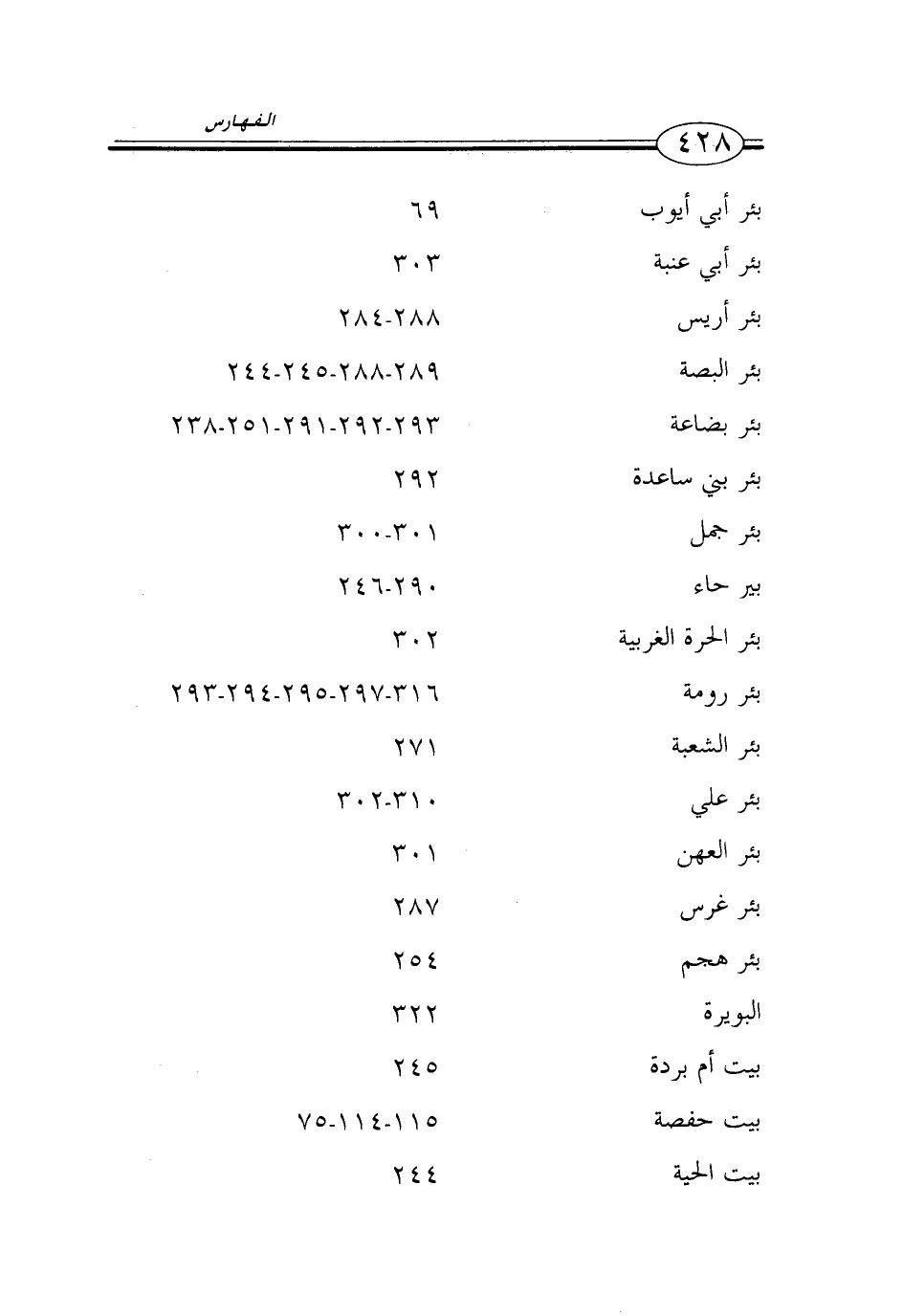 ٤٢٨ الفهارس

| | |
|---|---|
| بئر أبي أيوب | ٦٩ |
| بئر أبي عنبة | ٣٠٣ |
| بئر أريس | ٢٨٤-٢٨٨ |
| بئر البصة | ٢٤٤-٢٤٥-٢٨٨-٢٨٩ |
| بئر بضاعة | ٢٣٨-٢٥١-٢٩١-٢٩٢-٢٩٣ |
| بئر بني ساعدة | ٢٩٢ |
| بئر جمل | ٣٠٠-٣٠١ |
| بير حاء | ٢٤٦-٢٩٠ |
| بئر الحرة الغربية | ٣٠٢ |
| بئر رومة | ٢٩٣-٢٩٤-٢٩٥-٢٩٧-٣١٦ |
| بئر الشعبة | ٢٧١ |
| بئر علي | ٣٠٢-٣١٠ |
| بئر العهن | ٣٠١ |
| بئر غرس | ٢٨٧ |
| بئر هجم | ٢٥٤ |
| البويرة | ٣٢٢ |
| بيت أم بردة | ٢٤٥ |
| بيت حفصة | ٧٥-١١٤-١١٥ |
| بيت الحية | ٢٤٤ |